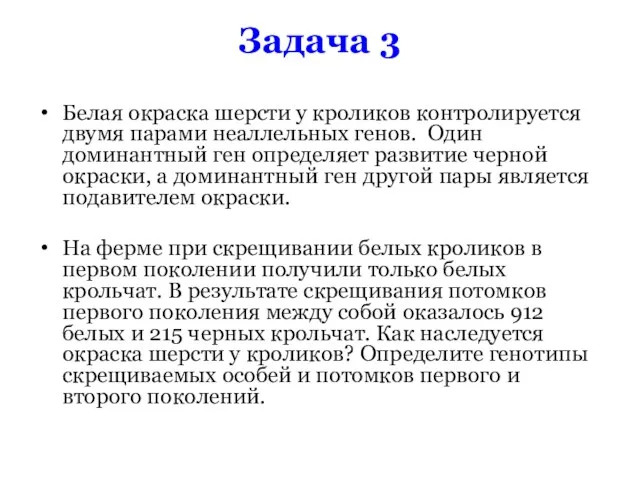 Задача 3

• Белая окраска шерсти у кроликов контролируется двумя парами неаллельных генов. Один доминантный ген определяет развитие черной окраски, а доминантный ген другой пары является подавителем окраски.

• На ферме при скрещивании белых кроликов в первом поколении получили только белых крольчат. В результате скрещивания потомков первого поколения между собой оказалось 912 белых и 215 черных крольчат. Как наследуется окраска шерсти у кроликов? Определите генотипы скрещиваемых особей и потомков первого и второго поколений.